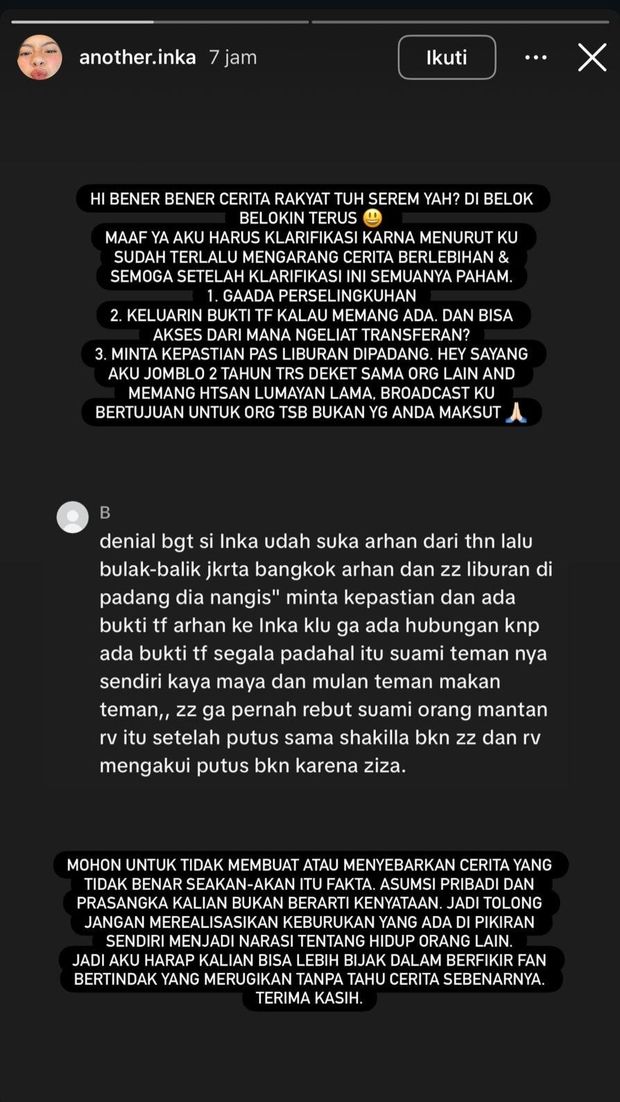 another.inka 7 jam
Ikuti

HI BENER BENER CERITA RAKYAT TUH SEREM YAH? DI BELOK BELOKIN TERUS 😃
MAAF YA AKU HARUS KLARIFIKASI KARNA MENURUT KU SUDAH TERLALU MENGARANG CERITA BERLEBIHAN & SEMOGA SETELAH KLARIFIKASI INI SEMUANYA PAHAM.
1. GAADA PERSELINGKUHAN
2. KELUARIN BUKTI TF KALAU MEMANG ADA. DAN BISA AKSES DARI MANA NGELIAT TRANSFERAN?
3. MINTA KEPASTIAN PAS LIBURAN DIPADANG. HEY SAYANG AKU JOMBLO 2 TAHUN TRS DEKET SAMA ORG LAIN AND MEMANG HTSAN LUMAYAN LAMA. BROADCAST KU BERTUJUAN UNTUK ORG TSB BUKAN YG ANDA MAKSUT 🙏

B
denial bgt si Inka udah suka arhan dari thn lalu bulak-balik jkrta bangkok arhan dan zz liburan di padang dia nangis" minta kepastian dan ada bukti tf arhan ke Inka klu ga ada hubungan knp ada bukti tf segala padahal itu suami teman nya sendiri kaya maya dan mulan teman makan teman,, zz ga pernah rebut suami orang mantan rv itu setelah putus sama shakilla bkn zz dan rv mengakui putus bkn karena ziza.

MOHON UNTUK TIDAK MEMBUAT ATAU MENYEBARKAN CERITA YANG TIDAK BENAR SEAKAN-AKAN ITU FAKTA. ASUMSI PRIBADI DAN PRASANGKA KALIAN BUKAN BERARTI KENYATAAN. JADI TOLONG JANGAN MEREALISASIKAN KEBURUKAN YANG ADA DI PIKIRAN SENDIRI MENJADI NARASI TENTANG HIDUP ORANG LAIN.
JADI AKU HARAP KALIAN BISA LEBIH BIJAK DALAM BERFIKIR FAN BERTINDAK YANG MERUGIKAN TANPA TAHU CERITA SEBENARNYA.
TERIMA KASIH.